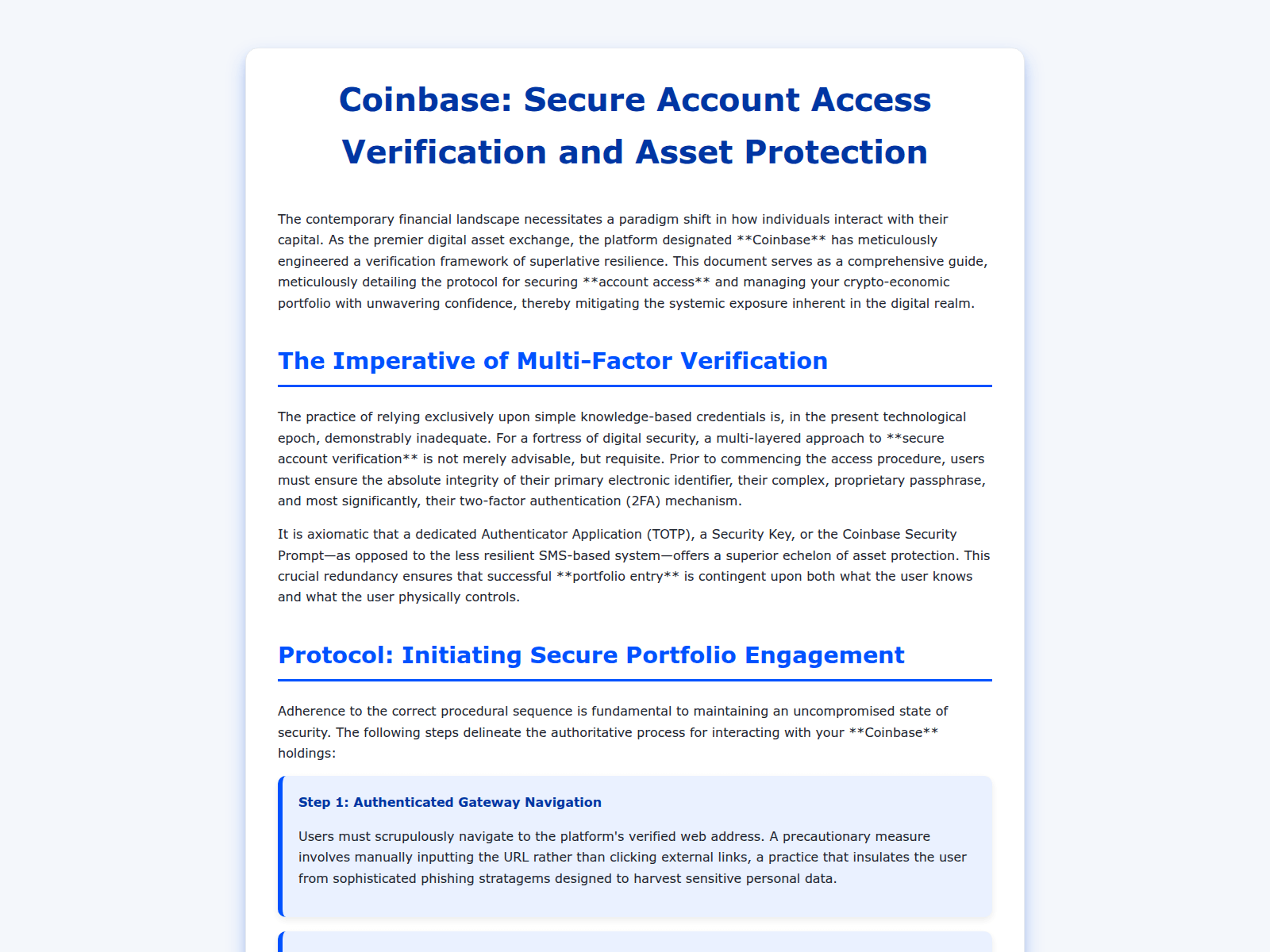 Coinbase: Secure Account Access Verification and Asset Protection

The contemporary financial landscape necessitates a paradigm shift in how individuals interact with their capital. As the premier digital asset exchange, the platform designated **Coinbase** has meticulously engineered a verification framework of superlative resilience. This document serves as a comprehensive guide, meticulously detailing the protocol for securing **account access** and managing your crypto-economic portfolio with unwavering confidence, thereby mitigating the systemic exposure inherent in the digital realm.

The Imperative of Multi-Factor Verification

The practice of relying exclusively upon simple knowledge-based credentials is, in the present technological epoch, demonstrably inadequate. For a fortress of digital security, a multi-layered approach to **secure account verification** is not merely advisable, but requisite. Prior to commencing the access procedure, users must ensure the absolute integrity of their primary electronic identifier, their complex, proprietary passphrase, and most significantly, their two-factor authentication (2FA) mechanism.

It is axiomatic that a dedicated Authenticator Application (TOTP), a Security Key, or the Coinbase Security Prompt—as opposed to the less resilient SMS-based system—offers a superior echelon of asset protection. This crucial redundancy ensures that successful **portfolio entry** is contingent upon both what the user knows and what the user physically controls.

Protocol: Initiating Secure Portfolio Engagement

Adherence to the correct procedural sequence is fundamental to maintaining an uncompromised state of security. The following steps delineate the authoritative process for interacting with your **Coinbase** holdings:

Step 1: Authenticated Gateway Navigation

Users must scrupulously navigate to the platform's verified web address. A precautionary measure involves manually inputting the URL rather than clicking external links, a practice that insulates the user from sophisticated phishing stratagems designed to harvest sensitive personal data.